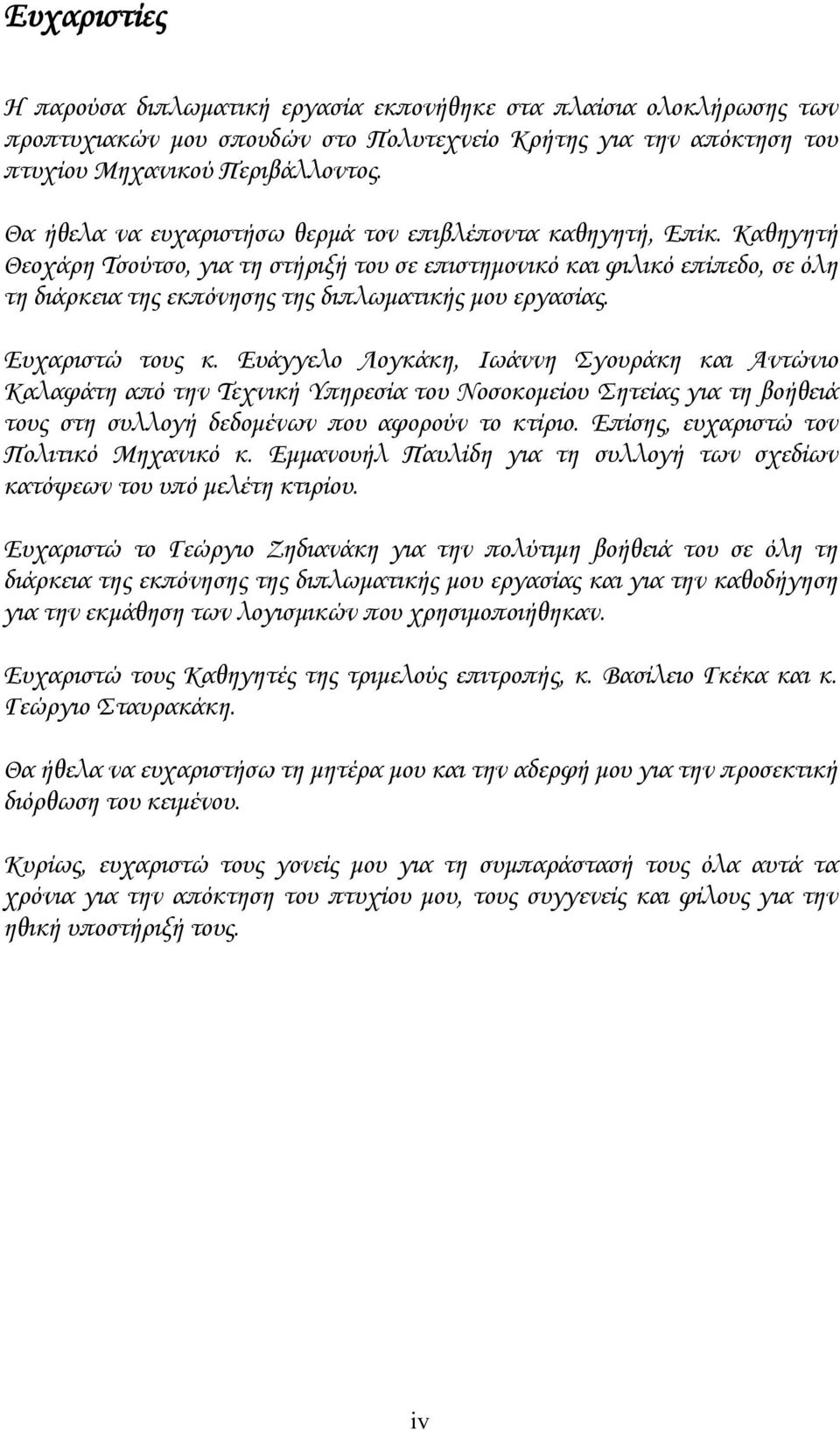 Ευχαριστίες

Η παρούσα διπλωματική εργασία εκπονήθηκε στα πλαίσια ολοκλήρωσης των προπτυχιακών μου σπουδών στο Πολυτεχνείο Κρήτης για την απόκτηση του πτυχίου Μηχανικού Περιβάλλοντος.

Θα ήθελα να ευχαριστήσω θερμά τον επιβλέποντα καθηγητή, Επίκ. Καθηγητή Θεοχάρη Τσούτσο, για τη στήριξή του σε επιστημονικό και φιλικό επίπεδο, σε όλη τη διάρκεια της εκπόνησης της διπλωματικής μου εργασίας.

Ευχαριστώ τους κ. Ευάγγελο Λογκάκη, Ιωάννη Σγουράκη και Αντώνιο Καλαφάτη από την Τεχνική Υπηρεσία του Νοσοκομείου Σητείας για τη βοήθειά τους στη συλλογή δεδομένων που αφορούν το κτίριο. Επίσης, ευχαριστώ τον Πολιτικό Μηχανικό κ. Εμμανουήλ Παυλίδη για τη συλλογή των σχεδίων κατόψεων του υπό μελέτη κτιρίου.

Ευχαριστώ το Γεώργιο Ζηδιανάκη για την πολύτιμη βοήθειά του σε όλη τη διάρκεια της εκπόνησης της διπλωματικής μου εργασίας και για την καθοδήγηση για την εκμάθηση των λογισμικών που χρησιμοποιήθηκαν.

Ευχαριστώ τους Καθηγητές της τριμελούς επιτροπής, κ. Βασίλειο Γκέκα και κ. Γεώργιο Σταυρακάκη.

Θα ήθελα να ευχαριστήσω τη μητέρα μου και την αδερφή μου για την προσεκτική διόρθωση του κειμένου.

Κυρίως, ευχαριστώ τους γονείς μου για τη συμπαράστασή τους όλα αυτά τα χρόνια για την απόκτηση του πτυχίου μου, τους συγγενείς και φίλους για την ηθική υποστήριξή τους.

iv